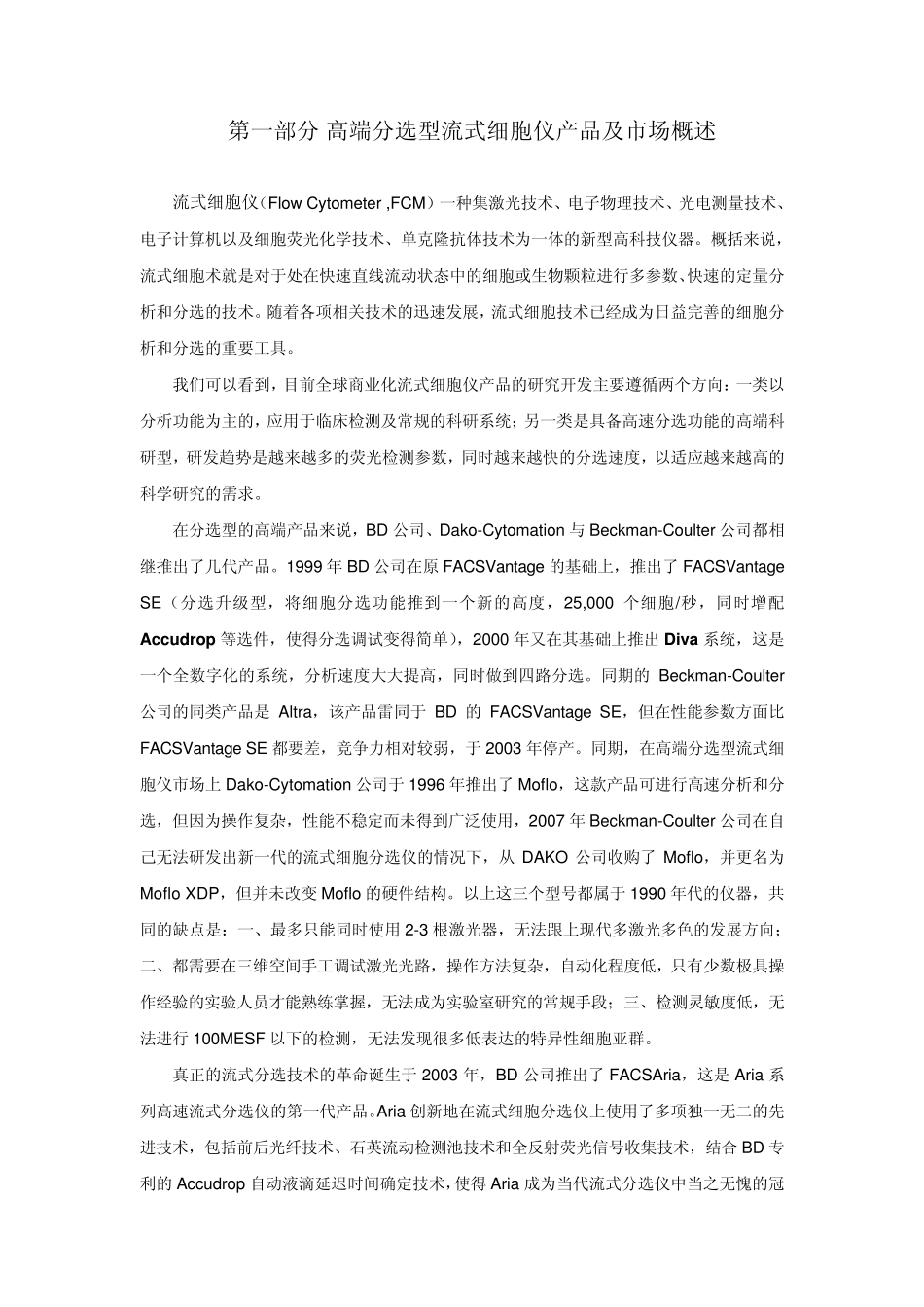 第一部分 高端分选型流式细胞仪产品及市场概述

流式细胞仪（Flow Cytometer ,FCM）一种集激光技术、电子物理技术、光电测量技术、电子计算机以及细胞荧光化学技术、单克隆抗体技术为一体的新型高科技仪器。概括来说，流式细胞术就是对于处在快速直线流动状态中的细胞或生物颗粒进行多参数、快速的定量分析和分选的技术。随着各项相关技术的迅速发展，流式细胞技术已经成为日益完善的细胞分析和分选的重要工具。

我们可以看到，目前全球商业化流式细胞仪产品的研究开发主要遵循两个方向：一类以分析功能为主的，应用于临床检测及常规的科研系统；另一类是具备高速分选功能的高端科研型，研发趋势是越来越多的荧光检测参数，同时越来越快的分选速度，以适应越来越高的科学研究的需求。

在分选型的高端产品来说，BD 公司、Dako-Cytomation 与 Beckman-Coulter 公司都相继推出了几代产品。1999 年 BD 公司在原 FACSVantage 的基础上，推出了 FACSVantage SE（分选升级型，将细胞分选功能推到一个新的高度，25,000 个细胞/秒，同时增配 Accudrop 等选件，使得分选调试变得简单），2000 年又在其基础上推出 Diva 系统，这是一个全数字化的系统，分析速度大大提高，同时做到四路分选。同期的 Beckman-Coulter 公司的同类产品是 Altra，该产品雷同于 BD 的 FACSVantage SE，但在性能参数方面比 FACSVantage SE 都要差，竞争力相对较弱，于 2003 年停产。同期，在高端分选型流式细胞仪市场上 Dako-Cytomation 公司于 1996 年推出了 Moflo，这款产品可进行高速分析和分选，但因为操作复杂，性能不稳定而未得到广泛使用，2007 年 Beckman-Coulter 公司在自己无法研发出新一代的流式细胞分选仪的情况下，从 DAKO 公司收购了 Moflo，并更名为 Moflo XDP，但并未改变 Moflo 的硬件结构。以上这三个型号都属于 1990 年代的仪器，共同的缺点是：一、最多只能同时使用 2-3 根激光器，无法跟上现代多激光多色的发展方向；二、都需要在三维空间手工调试激光光路，操作方法复杂，自动化程度低，只有少数极具操作经验的实验人员才能熟练掌握，无法成为实验室研究的常规手段；三、检测灵敏度低，无法进行 100MESF 以下的检测，无法发现很多低表达的特异性细胞亚群。

真正的流式分选技术的革命诞生于 2003 年，BD 公司推出了 FACSAria，这是 Aria 系列高速流式分选仪的第一代产品。Aria 创新地在流式细胞分选仪上使用了多项独一无二的先进技术，包括前后光纤技术、石英流动检测池技术和全反射荧光信号收集技术，结合 BD 专利的 Accudrop 自动液滴延迟时间确定技术，使得 Aria 成为当代流式分选仪中当之无愧的冠